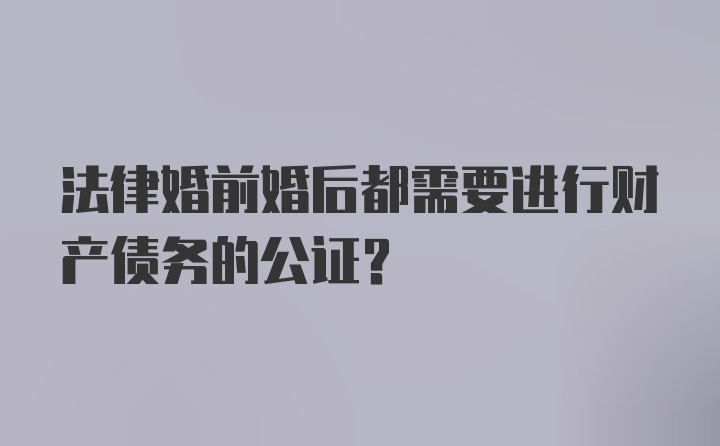 法律婚前婚后都需要进行财产债务的公证?